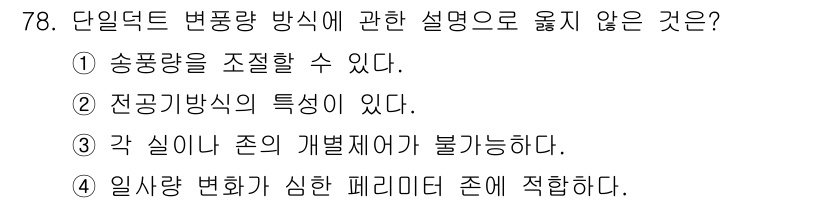 78. 단일덕트 변풍량 방식에 관한 설명으로 옳지 않은 것은?

① 송풍량을 조절할 수 있다.

② 전공기방식의 특성이 있다.

③ 각 실이나 존의 개별제어가 불가능하다.

④ 일사량 변화가 심한 페리미터 존에 적합하다.